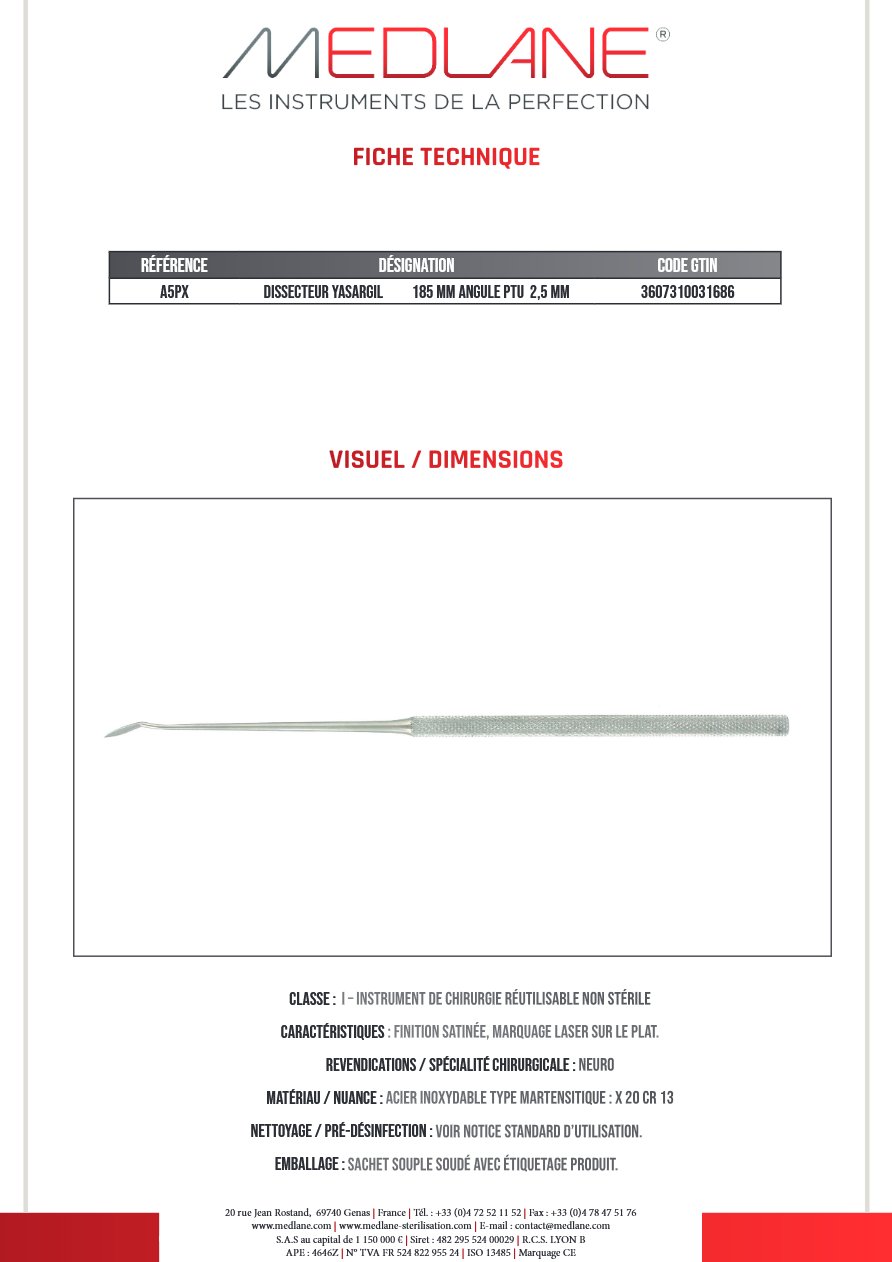 MEDLANE®
LES INSTRUMENTS DE LA PERFECTION

FICHE TECHNIQUE

| RÉFÉRENCE | DÉSIGNATION | CODE GTIN |
|---|---|---|
| A5PX | DISSECTEUR YASARGIL 185 MM ANGULE PTU 2,5 MM | 3607310031686 |

VISUEL / DIMENSIONS

CLASSE : I – INSTRUMENT DE CHIRURGIE RÉUTILISABLE NON STÉRILE

CARACTÉRISTIQUES : FINITION SATINÉE, MARQUAGE LASER SUR LE PLAT.

REVENDICATIONS / SPÉCIALITÉ CHIRURGICALE : NEURO

MATÉRIAU / NUANCE : ACIER INOXYDABLE TYPE MARTENSITIQUE : X 20 CR 13

NETTOYAGE / PRÉ-DÉSINFECTION : VOIR NOTICE STANDARD D'UTILISATION.

EMBALLAGE : SACHET SOUPLE SOUDÉ AVEC ÉTIQUETAGE PRODUIT.

20 rue Jean Rostand, 69740 Genas | France | Tél. : +33 (0)4 72 52 11 52 | Fax : +33 (0)4 78 47 51 76
www.medlane.com | www.medlane-sterilisation.com | E-mail : contact@medlane.com
S.A.S au capital de 1 150 000 € | Siret : 482 295 524 00029 | R.C.S. LYON B
APE : 4646Z | N° TVA FR 524 822 955 24 | ISO 13485 | Marquage CE